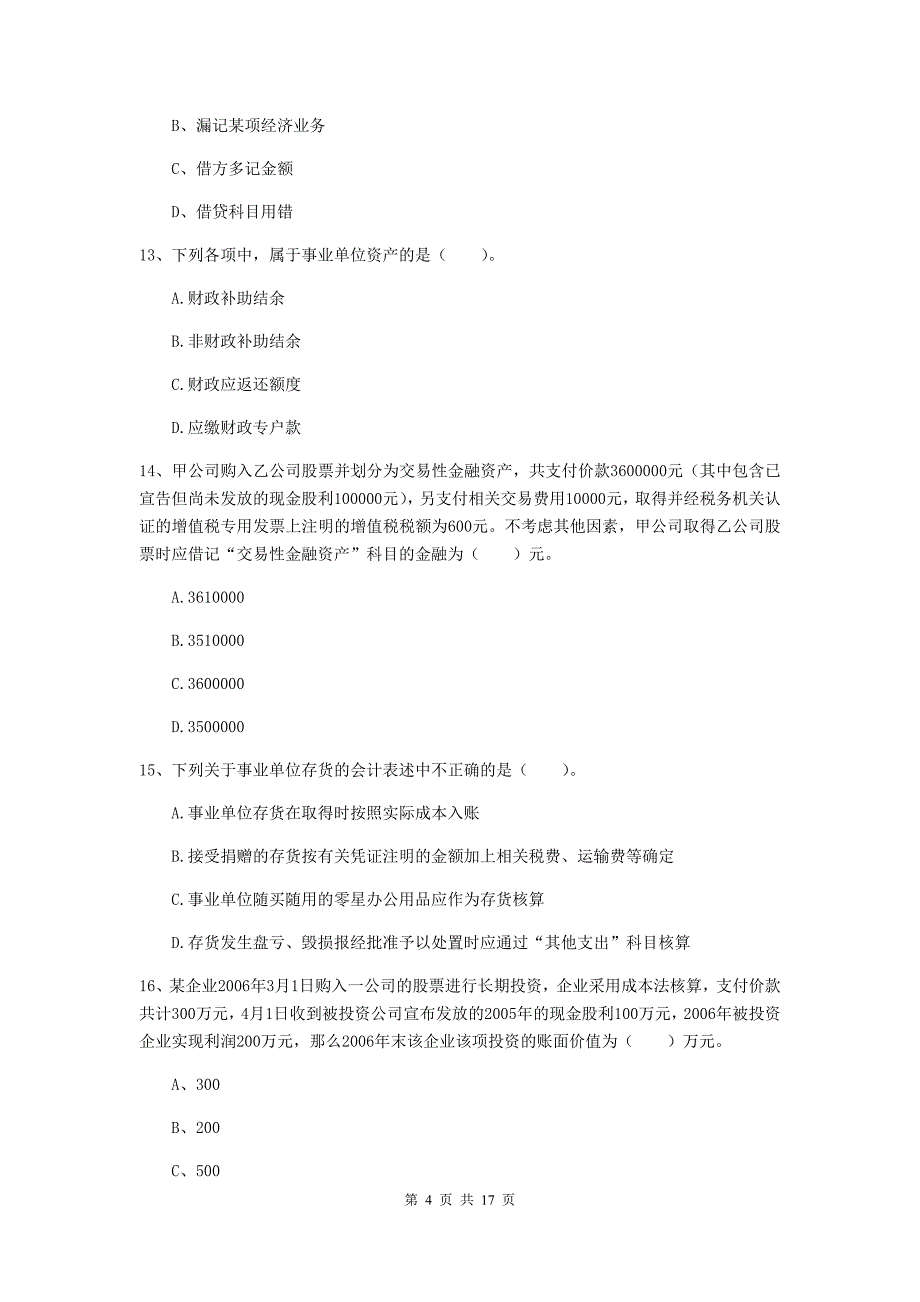 B、漏记某项经济业务

C、借方多记金额

D、借贷科目用错

13、下列各项中，属于事业单位资产的是（　　）。

A.财政补助结余

B.非财政补助结余

C.财政应返还额度

D.应缴财政专户款

14、甲公司购入乙公司股票并划分为交易性金融资产，共支付价款3600000元（其中包含已宣告但尚未发放的现金股利100000元），另支付相关交易费用10000元，取得并经税务机关认证的增值税专用发票上注明的增值税税额为600元。不考虑其他因素，甲公司取得乙公司股票时应借记“交易性金融资产”科目的金融为（　　）元。

A.3610000

B.3510000

C.3600000

D.3500000

15、下列关于事业单位存货的会计表述中不正确的是（　　）。

A.事业单位存货在取得时按照实际成本入账

B.接受捐赠的存货按有关凭证注明的金额加上相关税费、运输费等确定

C.事业单位随买随用的零星办公用品应作为存货核算

D.存货发生盘亏、毁损报经批准予以处置时应通过“其他支出”科目核算

16、某企业2006年3月1日购入一公司的股票进行长期投资，企业采用成本法核算，支付价款共计300万元，4月1日收到被投资公司宣布发放的2005年的现金股利100万元，2006年被投资企业实现利润200万元，那么2006年末该企业该项投资的账面价值为（　　）万元。

A、300

B、200

C、500

第 4 页 共 17 页